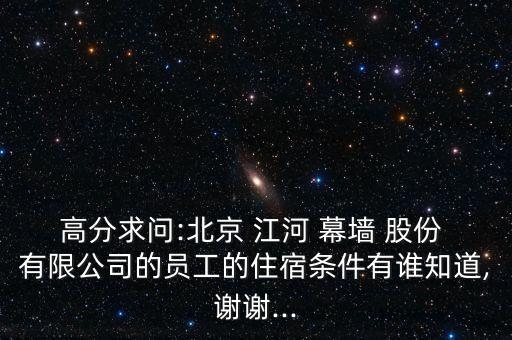 高分求问:北京 江河 幕墙 股份有限公司的员工的住宿条件有谁知道,谢谢...